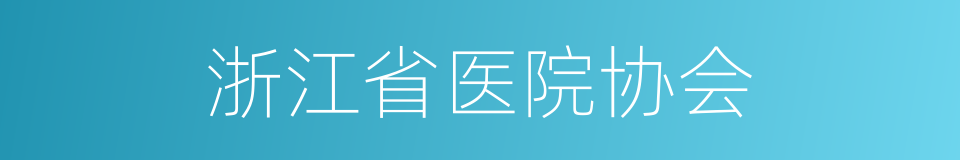 浙江省医院协会